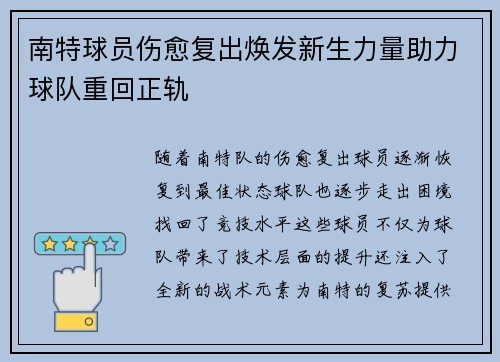 南特球员伤愈复出焕发新生力量助力球队重回正轨

随着南特队的伤愈复出球员逐渐恢复到最佳状态球队也逐步走出困境找回了竞技水平这些球员不仅为球队带来了技术层面的提升还注入了全新的战术元素为南特的复苏提供